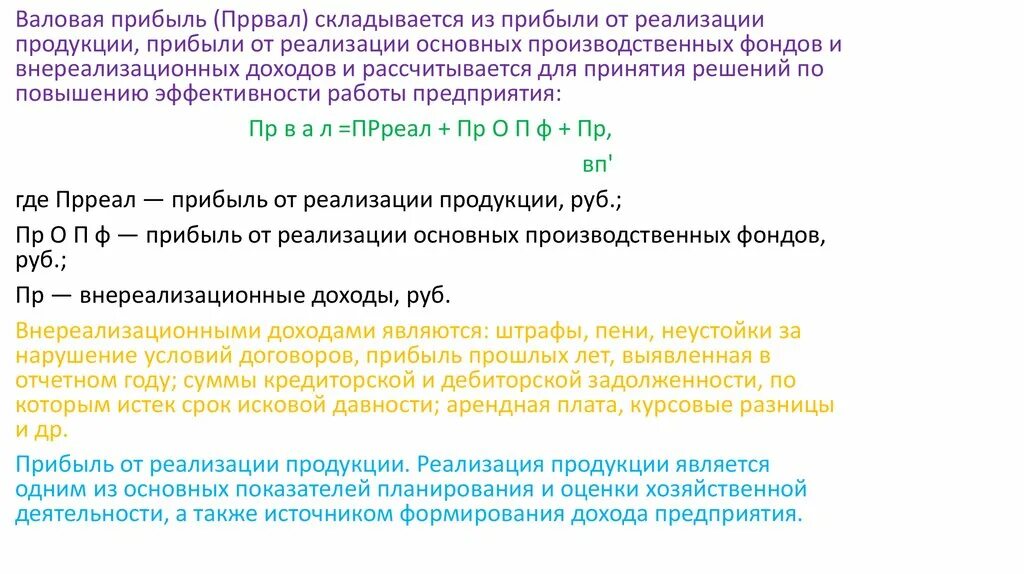 Валовая прибыль (Пррвал) складывается из прибыли от реализации продукции, прибыли от реализации основных производственных фондов и внереализационных доходов и рассчитывается для принятия решений по повышению эффективности работы предприятия:

Пр в а л =ПРреал + Пр О П ф + Пр,

вп'

где Прреал — прибыль от реализации продукции, руб.;

Пр О П ф — прибыль от реализации основных производственных фондов, руб.;

Пр — внереализационные доходы, руб.

Внереализационными доходами являются: штрафы, пени, неустойки за нарушение условий договоров, прибыль прошлых лет, выявленная в отчетном году; суммы кредиторской и дебиторской задолженности, по которым истек срок исковой давности; арендная плата, курсовые разницы и др.

Прибыль от реализации продукции. Реализация продукции является одним из основных показателей планирования и оценки хозяйственной деятельности, а также источником формирования дохода предприятия.